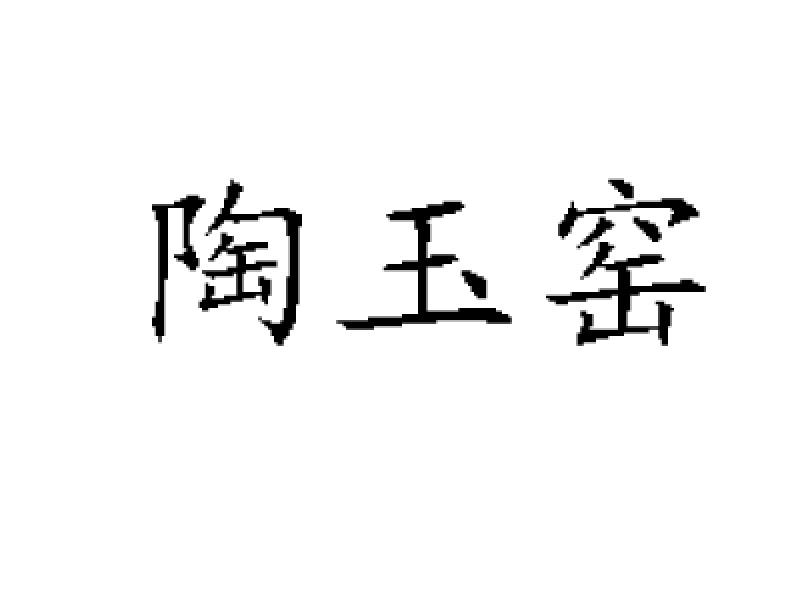 陶玉窑